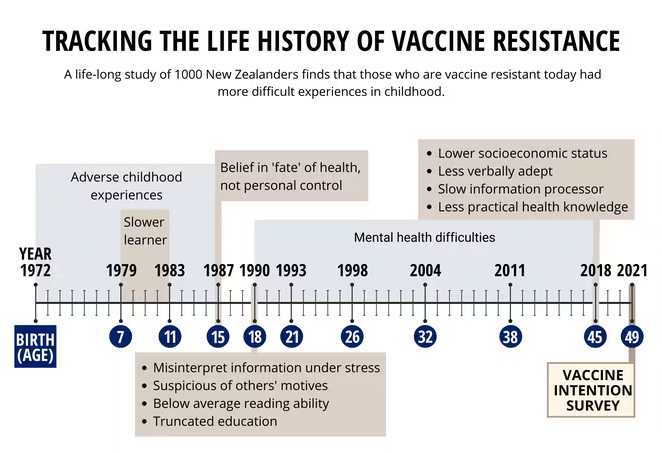 TRACKING THE LIFE HISTORY OF VACCINE RESISTANCE

A life-long study of 1000 New Zealanders finds that those who are vaccine resistant today had more difficult experiences in childhood.

Adverse childhood experiences

Slower learner

Belief in 'fate' of health, not personal control

• Lower socioeconomic status
• Less verbally adept
• Slow information processor
• Less practical health knowledge

Mental health difficulties

YEAR 1972 1979 1983 1987 1990 1993 1998 2004 2011 2018 2021

BIRTH (AGE) 7 11 15 18 21 26 32 38 45 49

• Misinterpret information under stress
• Suspicious of others' motives
• Below average reading ability
• Truncated education

VACCINE INTENTION SURVEY